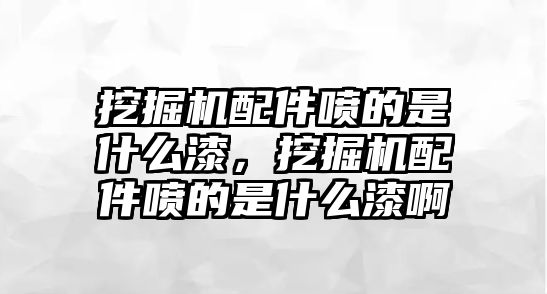 挖掘机配件喷的是什么漆，挖掘机配件喷的是什么漆啊